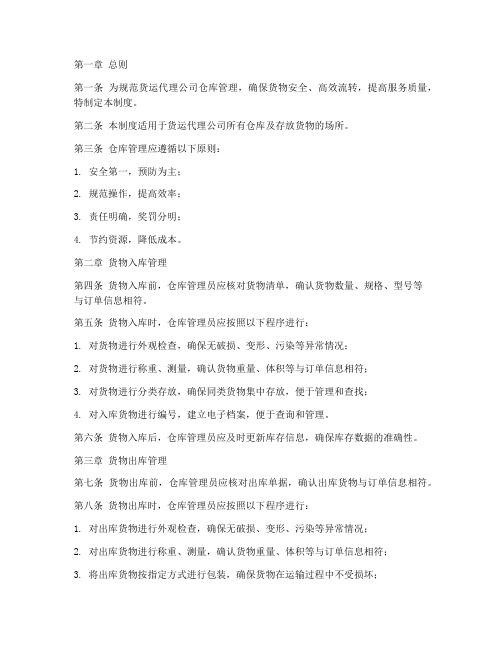 第一章 总则

第一条 为规范货运代理公司仓库管理，确保货物安全、高效流转，提高服务质量，特制定本制度。

第二条 本制度适用于货运代理公司所有仓库及存放货物的场所。

第三条 仓库管理应遵循以下原则：

1. 安全第一，预防为主；

2. 规范操作，提高效率；

3. 责任明确，奖罚分明；

4. 节约资源，降低成本。

第二章 货物入库管理

第四条 货物入库前，仓库管理员应核对货物清单，确认货物数量、规格、型号等与订单信息相符。

第五条 货物入库时，仓库管理员应按照以下程序进行：

1. 对货物进行外观检查，确保无破损、变形、污染等异常情况；

2. 对货物进行称重、测量，确认货物重量、体积等与订单信息相符；

3. 对货物进行分类存放，确保同类货物集中存放，便于管理和查找；

4. 对入库货物进行编号，建立电子档案，便于查询和管理。

第六条 货物入库后，仓库管理员应及时更新库存信息，确保库存数据的准确性。

第三章 货物出库管理

第七条 货物出库前，仓库管理员应核对出库单据，确认出库货物与订单信息相符。

第八条 货物出库时，仓库管理员应按照以下程序进行：

1. 对出库货物进行外观检查，确保无破损、变形、污染等异常情况；

2. 对出库货物进行称重、测量，确认货物重量、体积等与订单信息相符；

3. 将出库货物按指定方式进行包装，确保货物在运输过程中不受损坏；